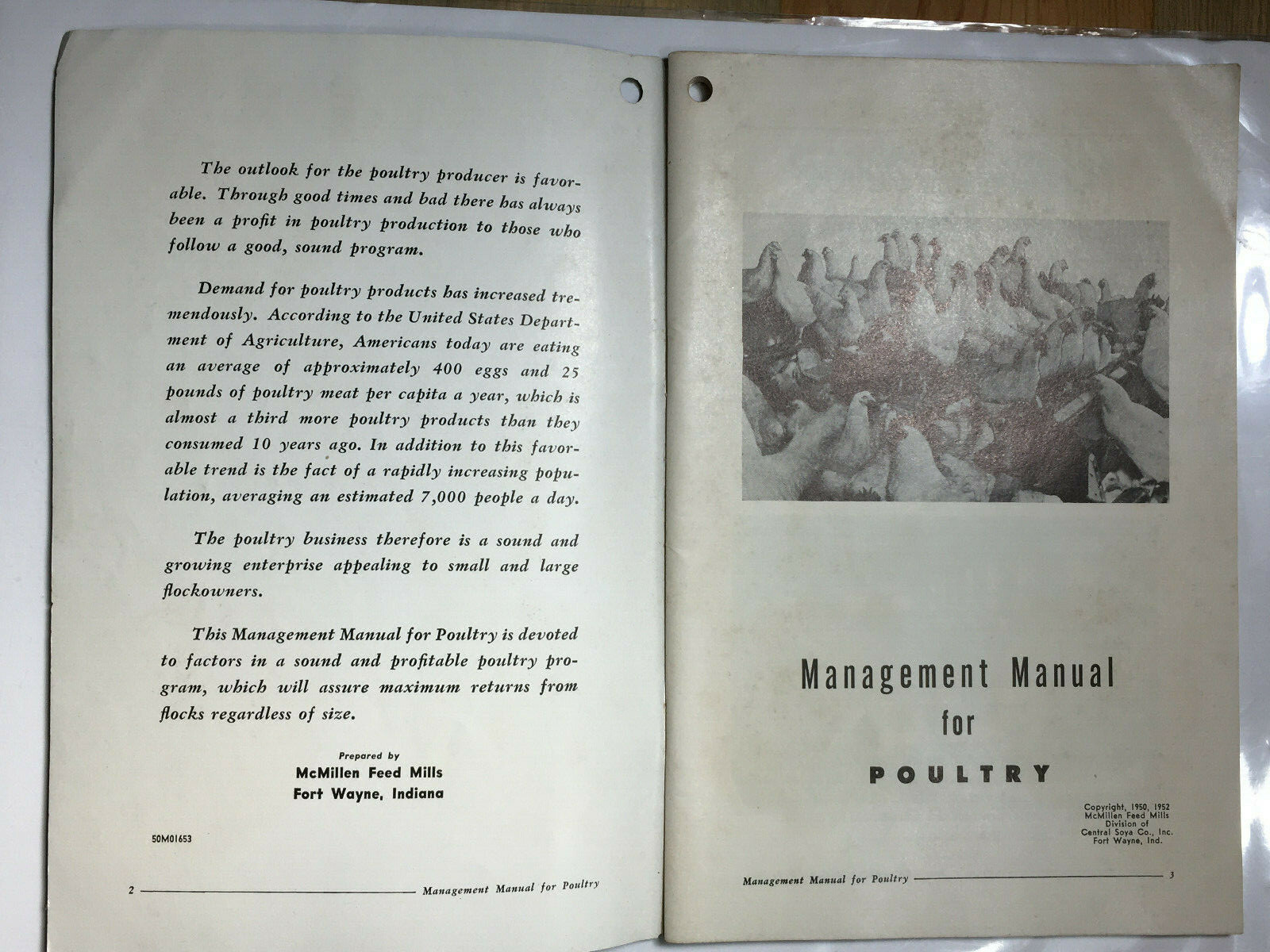 The outlook for the poultry producer is favorable. Through good times and bad there has always been a profit in poultry production to those who follow a good, sound program.

Demand for poultry products has increased tremendously. According to the United States Department of Agriculture, Americans today are eating an average of approximately 400 eggs and 25 pounds of poultry meat per capita a year, which is almost a third more poultry products than they consumed 10 years ago. In addition to this favorable trend is the fact of a rapidly increasing population, averaging an estimated 7,000 people a day.

The poultry business therefore is a sound and growing enterprise appealing to small and large flockowners.

This Management Manual for Poultry is devoted to factors in a sound and profitable poultry program, which will assure maximum returns from flocks regardless of size.

Prepared by
McMillen Feed Mills
Fort Wayne, Indiana

50M01653

2 Management Manual for Poultry

Management Manual
for
POULTRY

Copyright, 1950, 1952
McMillen Feed Mills
Division of
Central Soya Co., Inc.
Fort Wayne, Ind.

Management Manual for Poultry 3